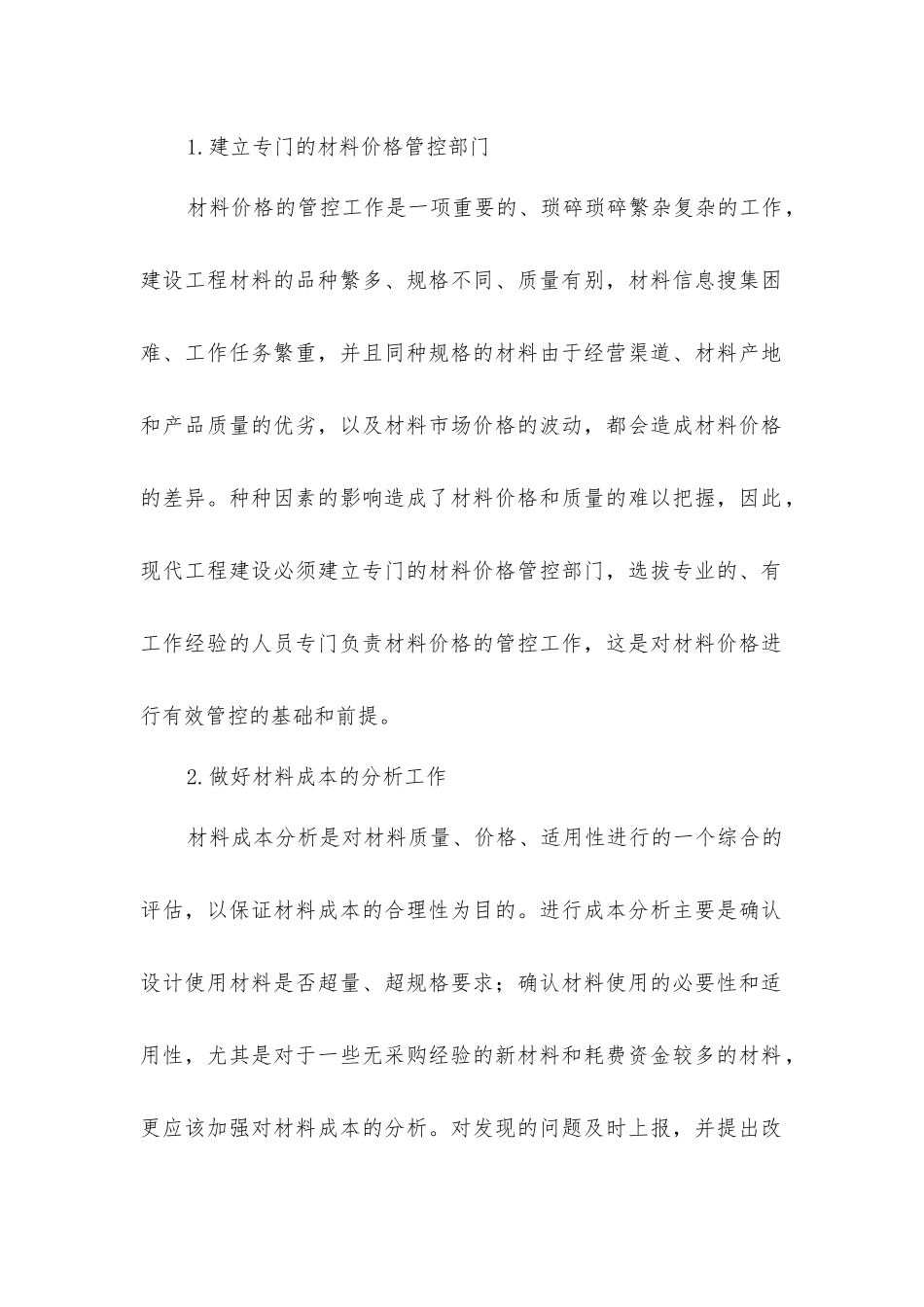 1.建立专门的材料价格管控部门

材料价格的管控工作是一项重要的、琐碎琐碎繁杂复杂的工作，建设工程材料的品种繁多、规格不同、质量有别，材料信息搜集困难、工作任务繁重，并且同种规格的材料由于经营渠道、材料产地和产品质量的优劣，以及材料市场价格的波动，都会造成材料价格的差异。种种因素的影响造成了材料价格和质量的难以把握，因此，现代工程建设必须建立专门的材料价格管控部门，选拔专业的、有工作经验的人员专门负责材料价格的管控工作，这是对材料价格进行有效管控的基础和前提。

2.做好材料成本的分析工作

材料成本分析是对材料质量、价格、适用性进行的一个综合的评估，以保证材料成本的合理性为目的。进行成本分析主要是确认设计使用材料是否超量、超规格要求；确认材料使用的必要性和适用性，尤其是对于一些无采购经验的新材料和耗费资金较多的材料，更应该加强对材料成本的分析。对发现的问题及时上报，并提出改